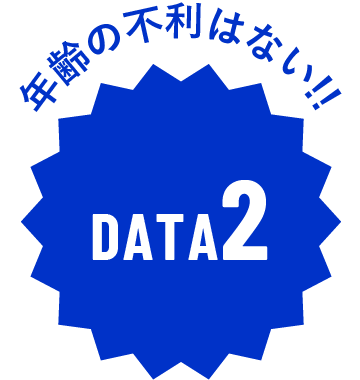 年齢の不利はない!!

DATA2